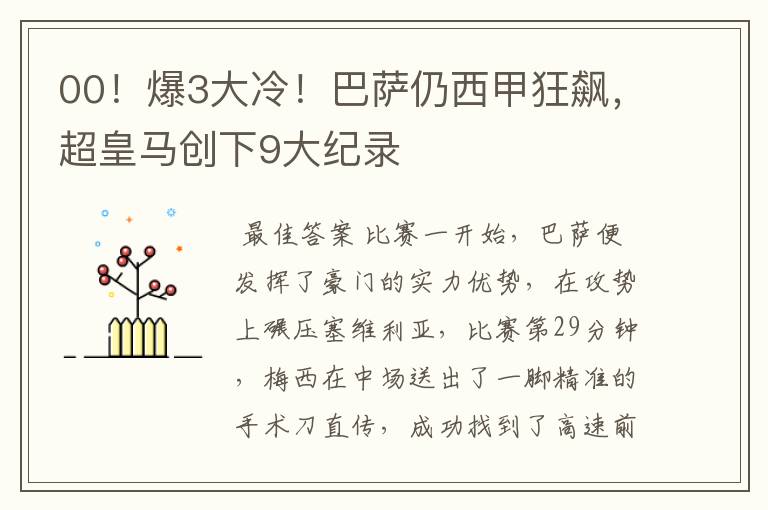 00！爆3大冷！巴萨仍西甲狂飙，超皇马创下9大纪录

最佳答案 比赛一开始，巴萨便发挥了豪门的实力优势，在攻势上碾压塞维利亚，比赛第29分钟，梅西在中场送出了一脚精准的手术刀直传，成功找到了高速前